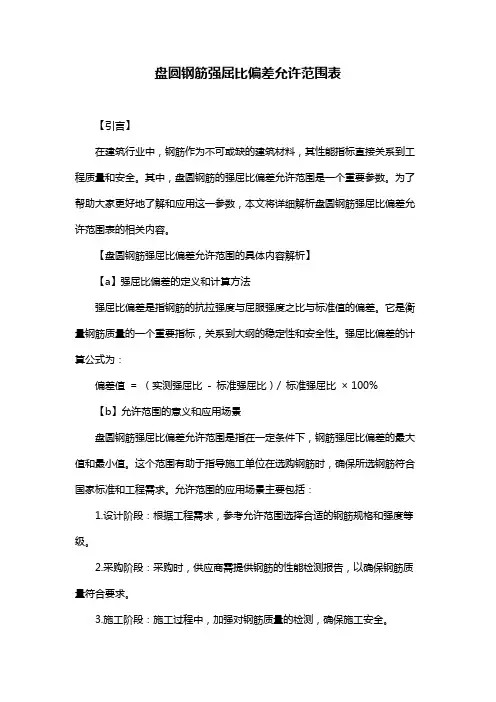 盘圆钢筋强屈比偏差允许范围表

【引言】

在建筑行业中，钢筋作为不可或缺的建筑材料，其性能指标直接关系到工程质量和安全。其中，盘圆钢筋的强屈比偏差允许范围是一个重要参数。为了帮助大家更好地了解和应用这一参数，本文将详细解析盘圆钢筋强屈比偏差允许范围表的相关内容。

【盘圆钢筋强屈比偏差允许范围的具体内容解析】

【a】强屈比偏差的定义和计算方法

强屈比偏差是指钢筋的抗拉强度与屈服强度之比与标准值的偏差。它是衡量钢筋质量的一个重要指标，关系到大纲的稳定性和安全性。强屈比偏差的计算公式为：

偏差值 = （实测强屈比 - 标准强屈比）/ 标准强屈比 × 100%

【b】允许范围的意义和应用场景

盘圆钢筋强屈比偏差允许范围是指在一定条件下，钢筋强屈比偏差的最大值和最小值。这个范围有助于指导施工单位在选购钢筋时，确保所选钢筋符合国家标准和工程需求。允许范围的应用场景主要包括：

1.设计阶段：根据工程需求，参考允许范围选择合适的钢筋规格和强度等级。

2.采购阶段：采购时，供应商需提供钢筋的性能检测报告，以确保钢筋质量符合要求。

3.施工阶段：施工过程中，加强对钢筋质量的检测，确保施工安全。